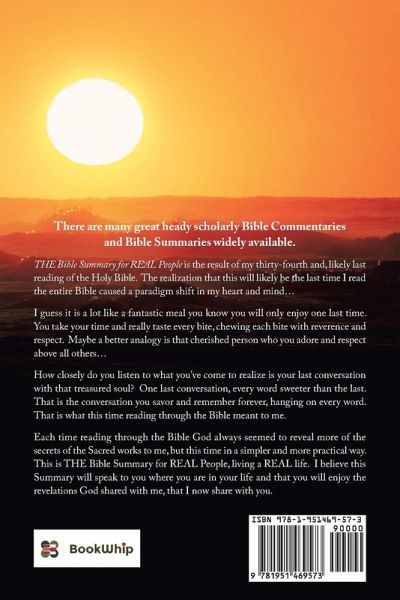 There are many great heady scholarly Bible Commentaries and Bible Summaries widely available.

THE Bible Summary for REAL People is the result of my thirty-fourth and, likely last reading of the Holy Bible. The realization that this will likely be the last time I read the entire Bible caused a paradigm shift in my heart and mind…

I guess it is a lot like a fantastic meal you know you will only enjoy one last time. You take your time and really taste every bite, chewing each bite with reverence and respect. Maybe a better analogy is that cherished person who you adore and respect above all others…

How closely do you listen to what you've come to realize is your last conversation with that treasured soul? One last conversation, every word sweeter than the last. That is the conversation you savor and remember forever, hanging on every word. That is what this time reading through the Bible meant to me.

Each time reading through the Bible God always seemed to reveal more of the secrets of the Sacred works to me, but this time in a simpler and more practical way. This is THE Bible Summary for REAL People, living a REAL life. I believe this Summary will speak to you where you are in your life and that you will enjoy the revelations God shared with me, that I now share with you.

BookWhip

ISBN 978-1-951469-57-3
90000
9 781951 469573